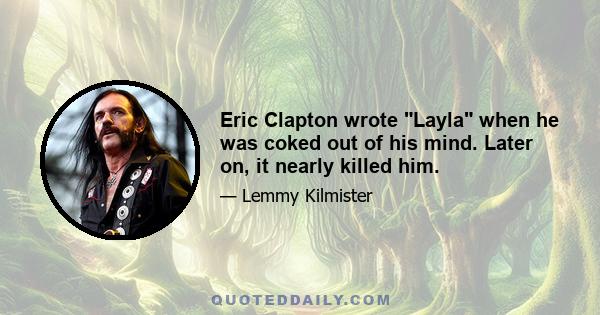 Eric Clapton wrote "Layla" when he was coked out of his mind. Later on, it nearly killed him.

— Lemmy Kilmister

QUOTEDDAILY.COM